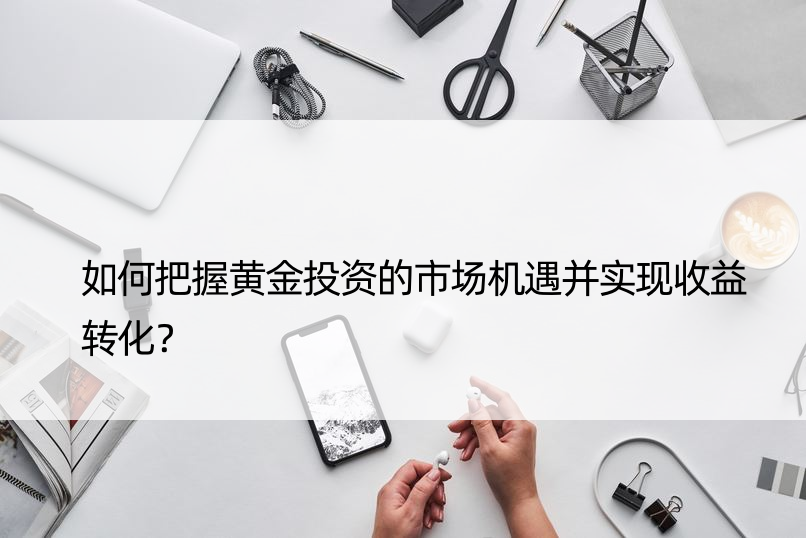 如何把握黄金投资的市场机遇并实现收益转化?